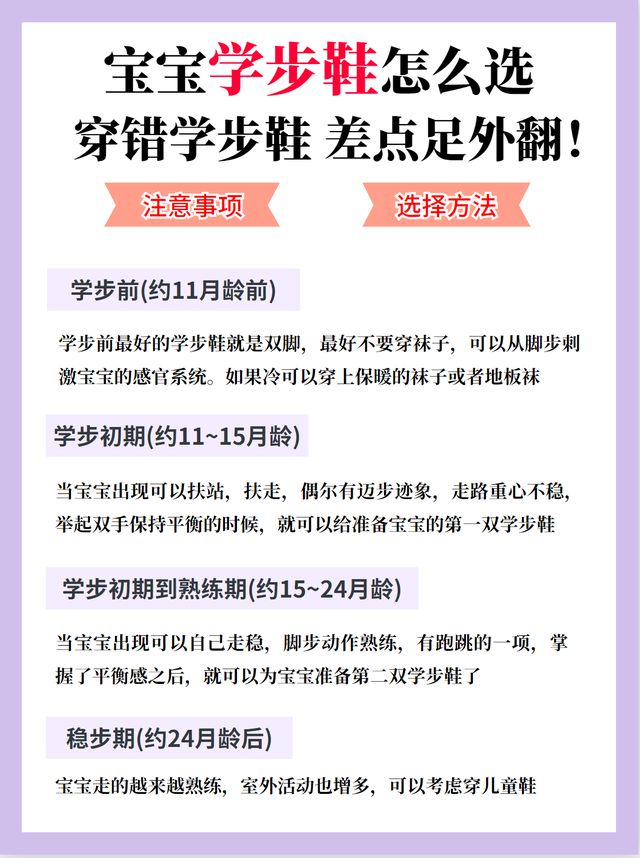 宝宝学步鞋怎么选
穿错学步鞋 差点足外翻！

注意事项

选择方法

学步前(约11月龄前)

学步前最好的学步鞋就是双脚，最好不要穿袜子，可以从脚步刺激宝宝的感官系统。如果冷可以穿上保暖的袜子或者地板袜

学步初期(约11~15月龄)

当宝宝出现可以扶站，扶走，偶尔有迈步迹象，走路重心不稳，举起双手保持平衡的时候，就可以给准备宝宝的第一双学步鞋

学步初期到熟练期(约15~24月龄)

当宝宝出现可以自己走稳，脚步动作熟练，有跑跳的一项，掌握了平衡感之后，就可以为宝宝准备第二双学步鞋了

稳步期(约24月龄后)

宝宝走的越来越熟练，室外活动也增多，可以考虑穿儿童鞋